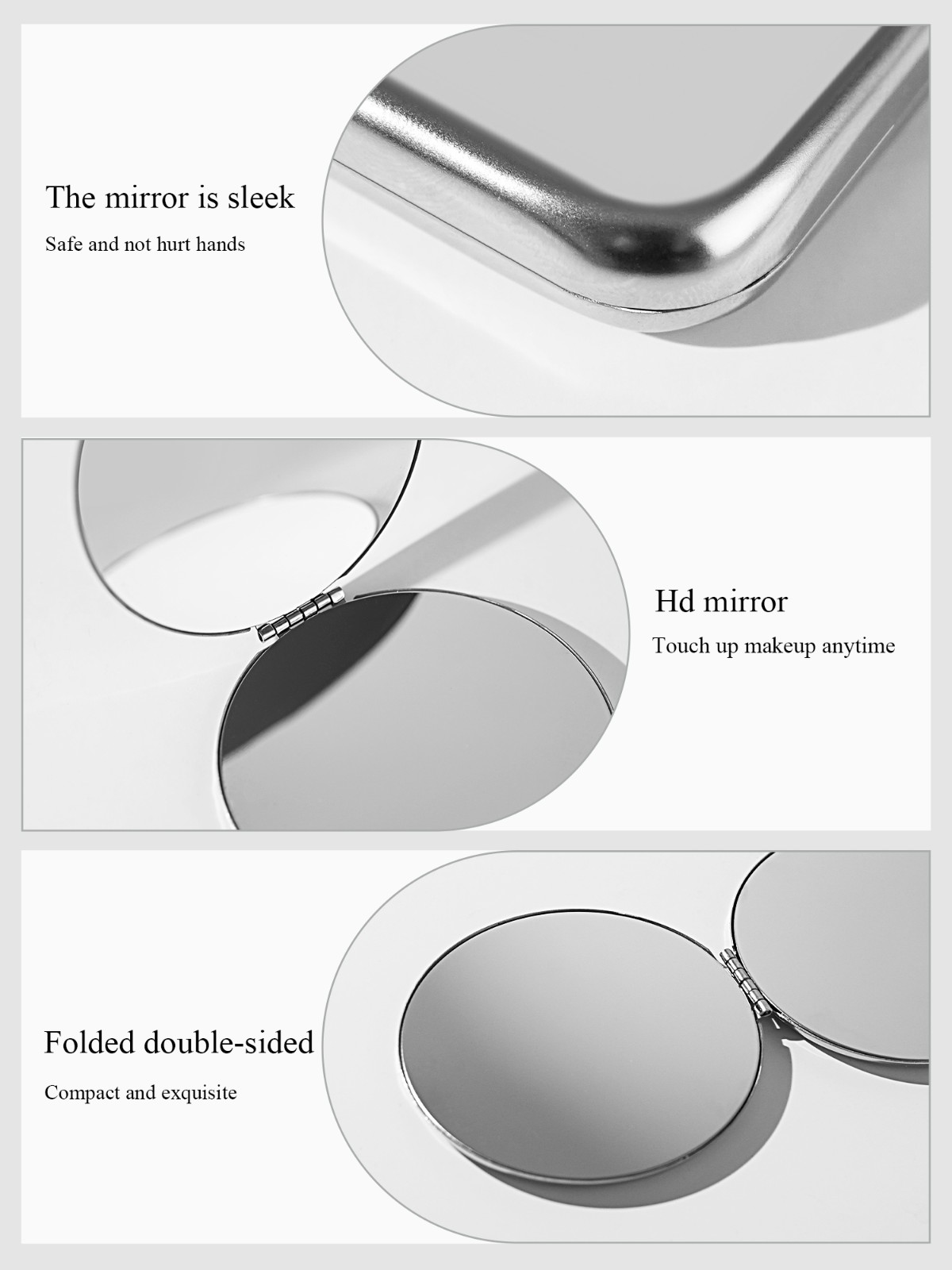 The mirror is sleek

Safe and not hurt hands

Hd mirror

Touch up makeup anytime

Folded double-sided

Compact and exquisite